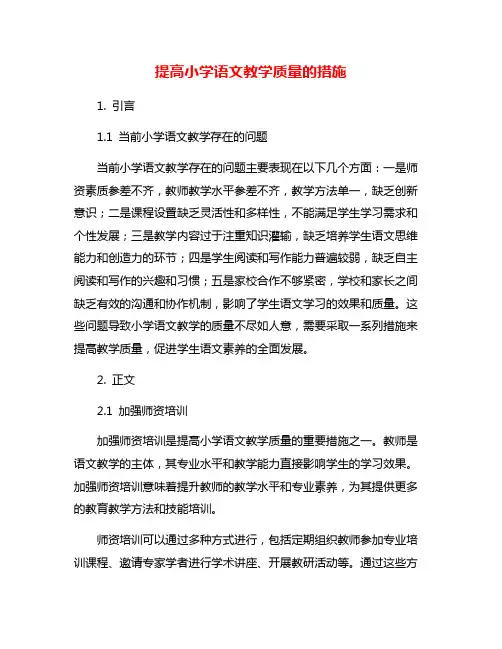 提高小学语文教学质量的措施

1. 引言

1.1 当前小学语文教学存在的问题

当前小学语文教学存在的问题主要表现在以下几个方面：一是师资素质参差不齐，教师教学水平参差不齐，教学方法单一，缺乏创新意识；二是课程设置缺乏灵活性和多样性，不能满足学生学习需求和个性发展；三是教学内容过于注重知识灌输，缺乏培养学生语文思维能力和创造力的环节；四是学生阅读和写作能力普遍较弱，缺乏自主阅读和写作的兴趣和习惯；五是家校合作不够紧密，学校和家长之间缺乏有效的沟通和协作机制，影响了学生语文学习的效果和质量。这些问题导致小学语文教学的质量不尽如人意，需要采取一系列措施来提高教学质量，促进学生语文素养的全面发展。

2. 正文

2.1 加强师资培训

加强师资培训是提高小学语文教学质量的重要措施之一。教师是语文教学的主体，其专业水平和教学能力直接影响学生的学习效果。加强师资培训意味着提升教师的教学水平和专业素养，为其提供更多的教育教学方法和技能培训。

师资培训可以通过多种方式进行，包括定期组织教师参加专业培训课程、邀请专家学者进行学术讲座、开展教研活动等。通过这些方